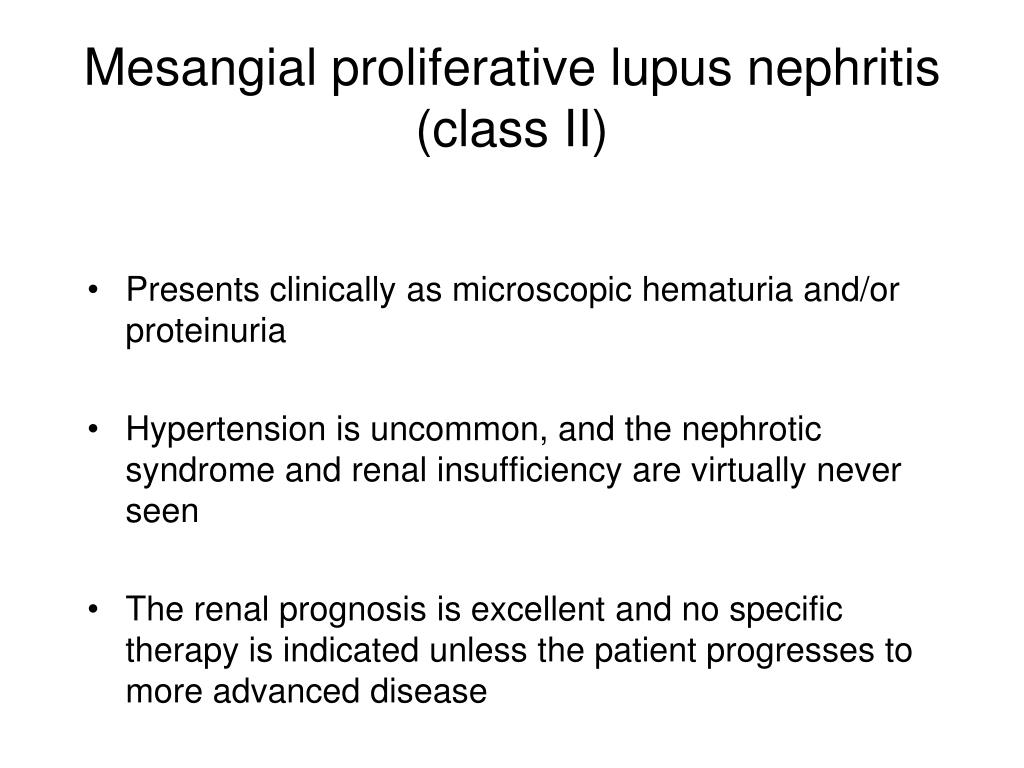 Mesangial proliferative lupus nephritis (class II)

• Presents clinically as microscopic hematuria and/or proteinuria

• Hypertension is uncommon, and the nephrotic syndrome and renal insufficiency are virtually never seen

• The renal prognosis is excellent and no specific therapy is indicated unless the patient progresses to more advanced disease